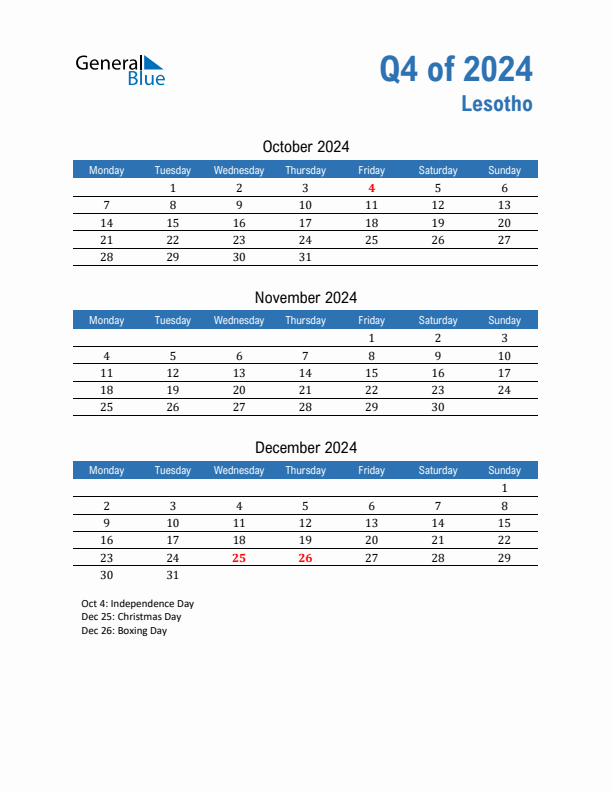 General Blue

Q4 of 2024
Lesotho

October 2024

| Monday | Tuesday | Wednesday | Thursday | Friday | Saturday | Sunday |
|---|---|---|---|---|---|---|
| | 1 | 2 | 3 | 4 | 5 | 6 |
| 7 | 8 | 9 | 10 | 11 | 12 | 13 |
| 14 | 15 | 16 | 17 | 18 | 19 | 20 |
| 21 | 22 | 23 | 24 | 25 | 26 | 27 |
| 28 | 29 | 30 | 31 | | | |

November 2024

| Monday | Tuesday | Wednesday | Thursday | Friday | Saturday | Sunday |
|---|---|---|---|---|---|---|
| | | | | 1 | 2 | 3 |
| 4 | 5 | 6 | 7 | 8 | 9 | 10 |
| 11 | 12 | 13 | 14 | 15 | 16 | 17 |
| 18 | 19 | 20 | 21 | 22 | 23 | 24 |
| 25 | 26 | 27 | 28 | 29 | 30 | |

December 2024

| Monday | Tuesday | Wednesday | Thursday | Friday | Saturday | Sunday |
|---|---|---|---|---|---|---|
| | | | | | | 1 |
| 2 | 3 | 4 | 5 | 6 | 7 | 8 |
| 9 | 10 | 11 | 12 | 13 | 14 | 15 |
| 16 | 17 | 18 | 19 | 20 | 21 | 22 |
| 23 | 24 | 25 | 26 | 27 | 28 | 29 |
| 30 | 31 | | | | | |

Oct 4: Independence Day
Dec 25: Christmas Day
Dec 26: Boxing Day